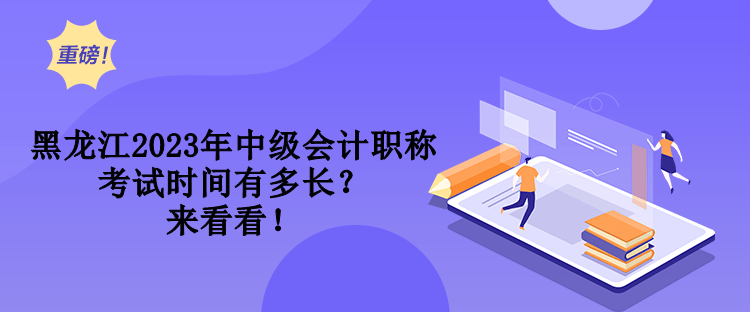 重磅!

黑龙江2023年中级会计职称考试时间有多长？来看看！